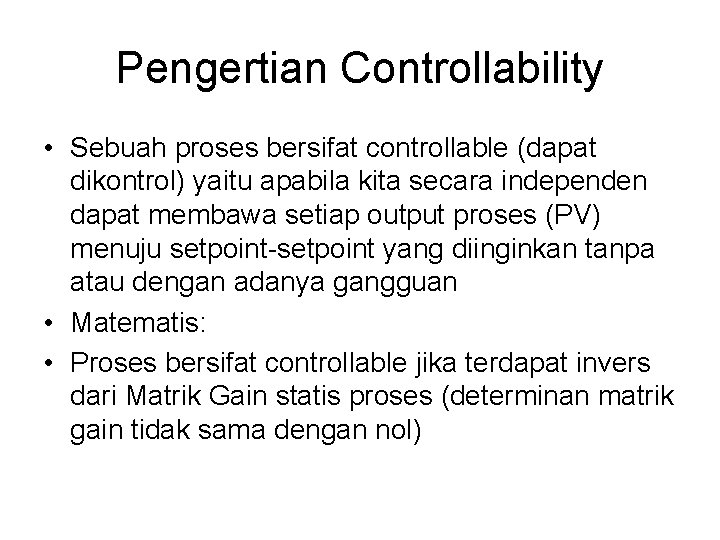 Pengertian Controllability

• Sebuah proses bersifat controllable (dapat dikontrol) yaitu apabila kita secara independen dapat membawa setiap output proses (PV) menuju setpoint-setpoint yang diinginkan tanpa atau dengan adanya gangguan

• Matematis:

• Proses bersifat controllable jika terdapat invers dari Matrik Gain statis proses (determinan matrik gain tidak sama dengan nol)